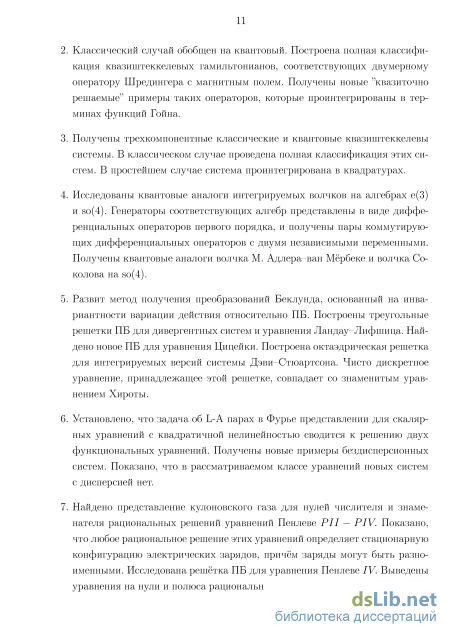 11

2. Классический случай обобщен на квантовый. Построена полная классификация квазиштеккелевых гамильтонианов, соответствующих двумерному оператору Шредингера с магнитным полем. Получены новые "квазиточно решаемые" примеры таких операторов, которые проинтегрированы в терминах функций Гойна.

3. Получены трехкомпонентные классические и квантовые квазиштеккелевы системы. В классическом случае проведена полная классификация этих систем. В простейшем случае система проинтегрирована в квадратурах.

4. Исследованы квантовые аналоги интегрируемых волчков на алгебрах e(3) и so(4). Генераторы соответствующих алгебр представлены в виде дифференциальных операторов первого порядка, и получены пары коммутирующих дифференциальных операторов с двумя независимыми переменными. Получены квантовые аналоги волчка М. Адлера–ван Мёрбеке и волчка Соколова на so(4).

5. Развит метод получения преобразований Беклунда, основанный на инвариантности вариации действия относительно ПБ. Построены треугольные решетки ПБ для дивергентных систем и уравнения Ландау–Лифшица. Найдено новое ПБ для уравнения Цицейки. Построена октаэдрическая решетка для интегрируемых версий системы Дэви–Стюартсона. Чисто дискретное уравнение, принадлежащее этой решетке, совпадает со знаменитым уравнением Хироты.

6. Установлено, что задача об L-A парах в Фурье представлении для скалярных уравнений с квадратичной нелинейностью сводится к решению двух функциональных уравнений. Получены новые примеры бездисперсионных систем. Показано, что в рассматриваемом классе уравнений новых систем с дисперсией нет.

7. Найдено представление кулоновского газа для нулей числителя и знаменателя рациональных решений уравнений Пенлеве $PII - PIV$. Показано, что любое рациональное решение этих уравнений определяет стационарную конфигурацию электрических зарядов, причём заряды могут быть разноименными. Исследована решётка ПБ для уравнения Пенлеве $IV$. Выведены уравнения на нули и полюса рациональн

dsLib.net
библиотека диссертаций